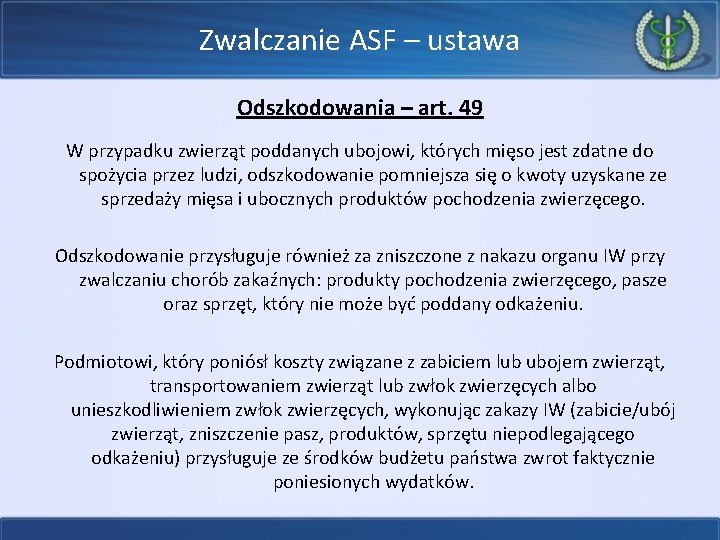 Zwalczanie ASF – ustawa

Odszkodowania – art. 49

W przypadku zwierząt poddanych ubojowi, których mięso jest zdatne do spożycia przez ludzi, odszkodowanie pomniejsza się o kwoty uzyskane ze sprzedaży mięsa i ubocznych produktów pochodzenia zwierzęcego.

Odszkodowanie przysługuje również za zniszczone z nakazu organu IW przy zwalczaniu chorób zakaźnych: produkty pochodzenia zwierzęcego, pasze oraz sprzęt, który nie może być poddany odkażeniu.

Podmiotowi, który poniósł koszty związane z zabiciem lub ubojem zwierząt, transportowaniem zwierząt lub zwłok zwierzęcych albo unieszkodliwieniem zwłok zwierzęcych, wykonując zakazy IW (zabicie/ubój zwierząt, zniszczenie pasz, produktów, sprzętu niepodlegającego odkażeniu) przysługuje ze środków budżetu państwa zwrot faktycznie poniesionych wydatków.